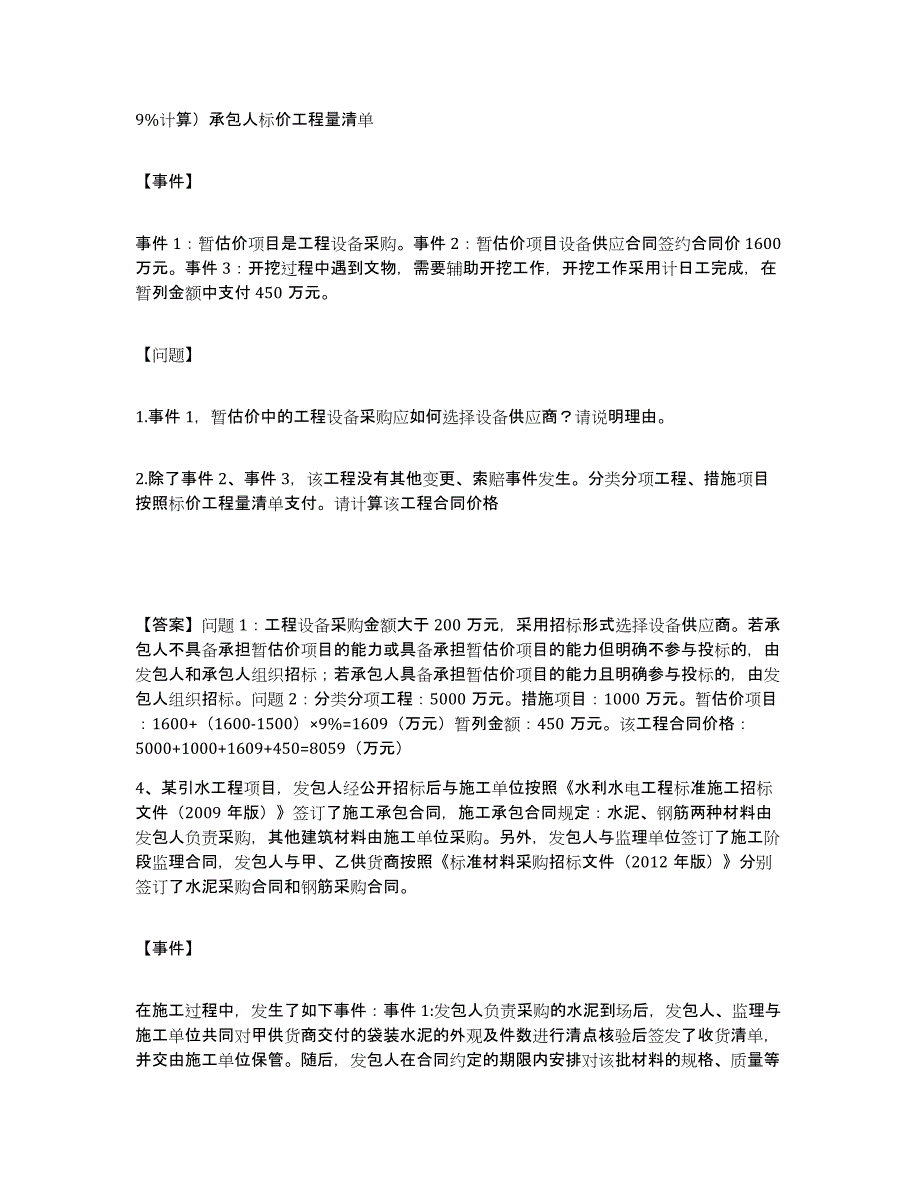 9%计算）承包人标价工程量清单

【事件】

事件 1：暂估价项目是工程设备采购。事件 2：暂估价项目设备供应合同签约合同价 1600 万元。事件 3：开挖过程中遇到文物，需要辅助开挖工作，开挖工作采用计日工完成，在暂列金额中支付 450 万元。

【问题】

1.事件 1，暂估价中的工程设备采购应如何选择设备供应商？请说明理由。

2.除了事件 2、事件 3，该工程没有其他变更、索赔事件发生。分类分项工程、措施项目按照标价工程量清单支付。请计算该工程合同价格

【答案】问题 1：工程设备采购金额大于 200 万元，采用招标形式选择设备供应商。若承包人不具备承担暂估价项目的能力或具备承担暂估价项目的能力但明确不参与投标的，由发包人和承包人组织招标；若承包人具备承担暂估价项目的能力且明确参与投标的，由发包人组织招标。问题 2：分类分项工程：5000 万元。措施项目：1000 万元。暂估价项目：1600+（1600-1500）×9%=1609（万元）暂列金额：450 万元。该工程合同价格：5000+1000+1609+450=8059（万元）

4、某引水工程项目，发包人经公开招标后与施工单位按照《水利水电工程标准施工招标文件（2009 年版）》签订了施工承包合同，施工承包合同规定：水泥、钢筋两种材料由发包人负责采购，其他建筑材料由施工单位采购。另外，发包人与监理单位签订了施工阶段监理合同，发包人与甲、乙供货商按照《标准材料采购招标文件（2012 年版）》分别签订了水泥采购合同和钢筋采购合同。

【事件】

在施工过程中，发生了如下事件：事件 1:发包人负责采购的水泥到场后，发包人、监理与施工单位共同对甲供货商交付的袋装水泥的外观及件数进行清点核验后签发了收货清单，并交由施工单位保管。随后，发包人在合同约定的期限内安排对该批材料的规格、质量等